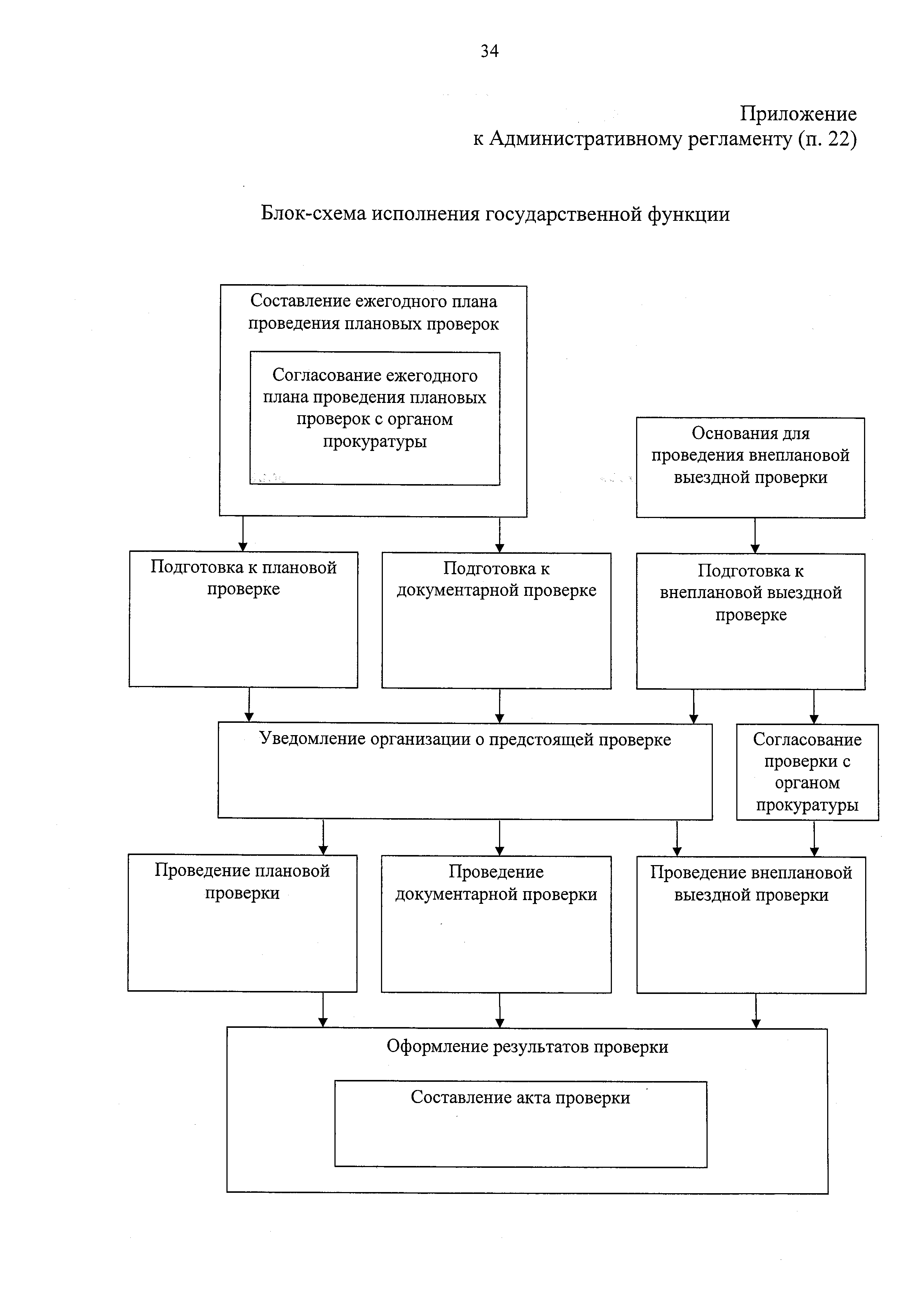 34

Приложение
к Административному регламенту (п. 22)

Блок-схема исполнения государственной функции

Составление ежегодного плана проведения плановых проверок

Согласование ежегодного плана проведения плановых проверок с органом прокуратуры

Основания для проведения внеплановой выездной проверки

Подготовка к плановой проверке

Подготовка к документарной проверке

Подготовка к внеплановой выездной проверке

Уведомление организации о предстоящей проверке

Согласование проверки с органом прокуратуры

Проведение плановой проверки

Проведение документарной проверки

Проведение внеплановой выездной проверки

Оформление результатов проверки

Составление акта проверки